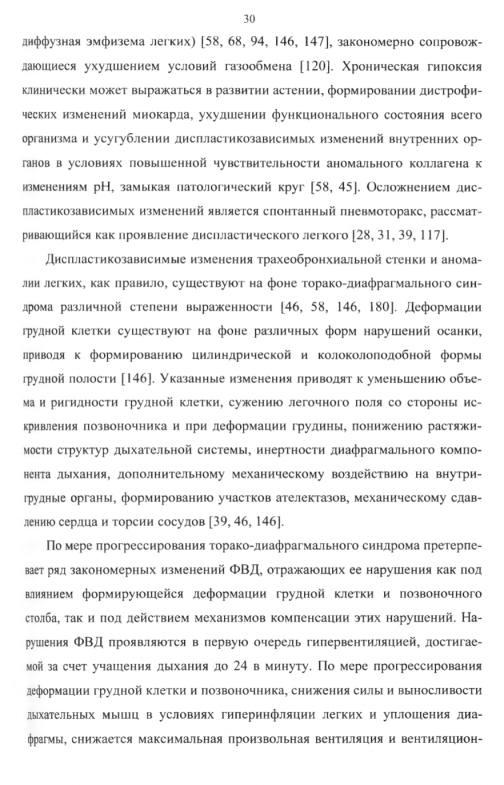 30

диффузная эмфизема легких) [58, 68, 94, 146, 147], закономерно сопровождающиеся ухудшением условий газообмена [120]. Хроническая гипоксия клинически может выражаться в развитии астении, формировании дистрофических изменений миокарда, ухудшении функционального состояния всего организма и усугублении диспластикозависимых изменений внутренних органов в условиях повышенной чувствительности аномального коллагена к изменениям pH, замыкая патологический круг [58, 45]. Осложнением диспластикозависимых изменений является спонтанный пневмоторакс, рассматривающийся как проявление диспластического легкого [28, 31, 39, 117].

Диспластикозависимые изменения трахеобронхиальной стенки и аномалии легких, как правило, существуют на фоне торако-диафрагмального синдрома различной степени выраженности [46, 58, 146, 180]. Деформации грудной клетки существуют на фоне различных форм нарушений осанки, приводя к формированию цилиндрической и колоколоподобной формы грудной полости [146]. Указанные изменения приводят к уменьшению объема и ригидности грудной клетки, сужению легочного поля со стороны искривления позвоночника и при деформации грудины, понижению растяжимости структур дыхательной системы, инертности диафрагмального компонента дыхания, дополнительному механическому воздействию на внутригрудные органы, формированию участков ателектазов, механическому сдавлению сердца и торсии сосудов [39, 46, 146].

По мере прогрессирования торако-диафрагмального синдрома претерпевает ряд закономерных изменений ФВД, отражающих ее нарушения как под влиянием формирующейся деформации грудной клетки и позвоночного столба, так и под действием механизмов компенсации этих нарушений. Нарушения ФВД проявляются в первую очередь гипервентиляцией, достигаемой за счет учащения дыхания до 24 в минуту. По мере прогрессирования деформации грудной клетки и позвоночника, снижения силы и выносливости дыхательных мышц в условиях гиперинфляции легких и уплощения диафрагмы, снижается максимальная произвольная вентиляция и вентиляцион-